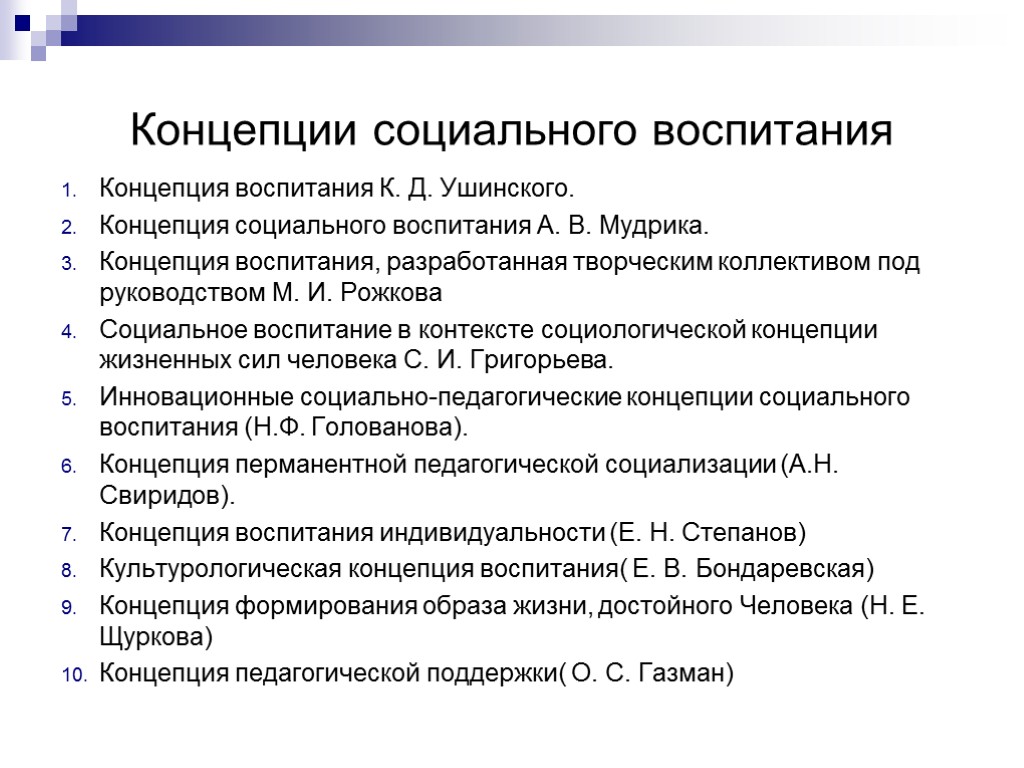 Концепции социального воспитания

1. Концепция воспитания К. Д. Ушинского.
2. Концепция социального воспитания А. В. Мудрика.
3. Концепция воспитания, разработанная творческим коллективом под руководством М. И. Рожкова
4. Социальное воспитание в контексте социологической концепции жизненных сил человека С. И. Григорьева.
5. Инновационные социально-педагогические концепции социального воспитания (Н.Ф. Голованова).
6. Концепция перманентной педагогической социализации (А.Н. Свиридов).
7. Концепция воспитания индивидуальности (Е. Н. Степанов)
8. Культурологическая концепция воспитания( Е. В. Бондаревская)
9. Концепция формирования образа жизни, достойного Человека (Н. Е. Щуркова)
10. Концепция педагогической поддержки( О. С. Газман)